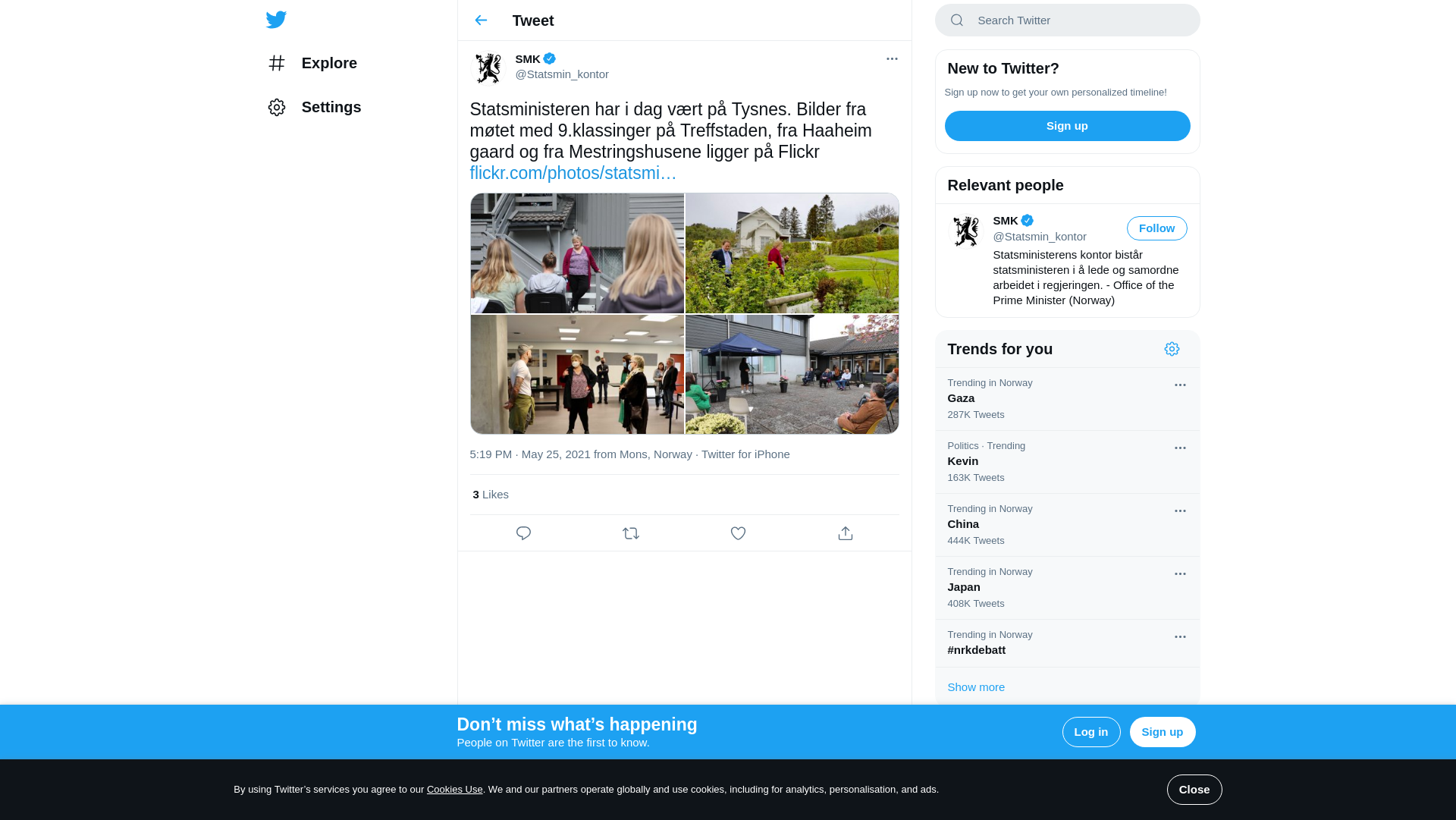 Explore

Settings

Tweet

SMK
@Statsmin_kontor

Statsministeren har i dag vært på Tysnes. Bilder fra møtet med 9.klassinger på Treffstaden, fra Haaheim gaard og fra Mestringshusene ligger på Flickr flickr.com/photos/statsmi…

5:19 PM · May 25, 2021 from Mons, Norway · Twitter for iPhone

3 Likes

Search Twitter

New to Twitter?
Sign up now to get your own personalized timeline!
Sign up

Relevant people
SMK
@Statsmin_kontor
Follow
Statsministerens kontor bistår statsministeren i å lede og samordne arbeidet i regjeringen. - Office of the Prime Minister (Norway)

Trends for you
Trending in Norway
Gaza
287K Tweets
Politics · Trending
Kevin
163K Tweets
Trending in Norway
China
444K Tweets
Trending in Norway
Japan
408K Tweets
Trending in Norway
#nrkdebatt
Show more

Don’t miss what’s happening
People on Twitter are the first to know.
Log in
Sign up

By using Twitter’s services you agree to our Cookies Use. We and our partners operate globally and use cookies, including for analytics, personalisation, and ads.
Close